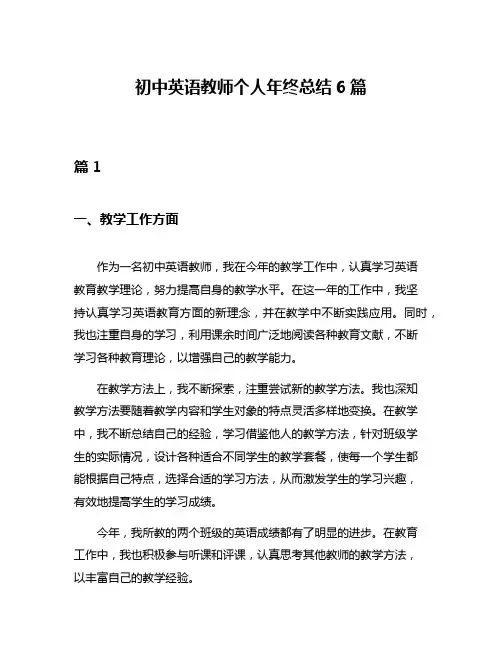 初中英语教师个人年终总结 6 篇

篇 1

一、教学工作方面

作为一名初中英语教师，我在今年的教学工作中，认真学习英语教育教学理论，努力提高自身的教学水平。在这一年的工作中，我坚持认真学习英语教育方面的新理念，并在教学中不断实践应用。同时，我也注重自身的学习，利用课余时间广泛地阅读各种教育文献，不断学习各种教育理论，以增强自己的教学能力。

在教学方法上，我不断探索，注重尝试新的教学方法。我也深知教学方法要随着教学内容和学生对象的特点灵活多样地变换。在教学中，我不断总结自己的经验，学习借鉴他人的教学方法，针对班级学生的实际情况，设计各种适合不同学生的教学套餐，使每一个学生都能根据自己特点，选择合适的学习方法，从而激发学生的学习兴趣，有效地提高学生的学习成绩。

今年，我所教的两个班级的英语成绩都有了明显的进步。在教育工作中，我也积极参与听课和评课，认真思考其他教师的教学方法，以丰富自己的教学经验。